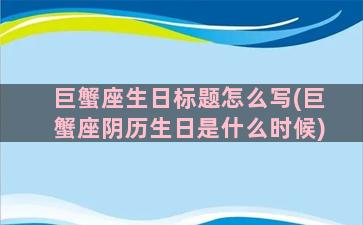 巨蟹座生日标题怎么写(巨蟹座阴历生日是什么时候)